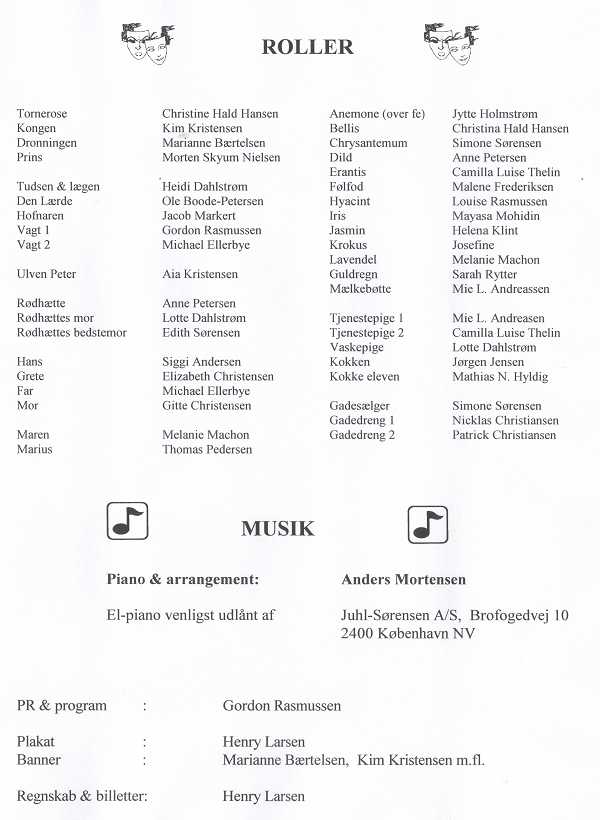 ROLLER

Tornerose Christine Hald Hansen
Kongen Kim Kristensen
Dronningen Marianne Bærtelsen
Prins Morten Skyum Nielsen

Tudsen & lægen Heidi Dahlstrøm
Den Lærde Ole Boode-Petersen
Hofnaren Jacob Markert
Vagt 1 Gordon Rasmussen
Vagt 2 Michael Ellerbye

Ulven Peter Aia Kristensen

Rødhætte Anne Petersen
Rødhættes mor Lotte Dahlstrøm
Rødhættes bedstemor Edith Sørensen

Hans Siggi Andersen
Grete Elizabeth Christensen
Far Michael Ellerbye
Mor Gitte Christensen

Maren Melanie Machon
Marius Thomas Pedersen

Anemone (over fe) Jytte Holmstrøm
Bellis Christina Hald Hansen
Chrysantemum Simone Sørensen
Dild Anne Petersen
Erantis Camilla Luise Thelin
Følfod Malene Frederiksen
Hyacint Louise Rasmussen
Iris Mayasa Mohidin
Jasmin Helena Klint
Krokus Josefine
Lavendel Melanie Machon
Guldregn Sarah Rytter
Mælkebøtte Mie L. Andreassen

Tjenestepige 1 Mie L. Andreasen
Tjenestepige 2 Camilla Luise Thelin
Vaskepige Lotte Dahlstrøm
Kokken Jørgen Jensen
Kokke eleven Mathias N. Hyldig

Gadesælger Simone Sørensen
Gadedreng 1 Nicklas Christiansen
Gadedreng 2 Patrick Christiansen

MUSIK

Piano & arrangement: Anders Mortensen

El-piano venligst udlånt af Juhl-Sørensen A/S, Brofogedvej 10
2400 København NV

PR & program : Gordon Rasmussen

Plakat : Henry Larsen
Banner : Marianne Bærtelsen, Kim Kristensen m.fl.

Regnskab & billetter: Henry Larsen